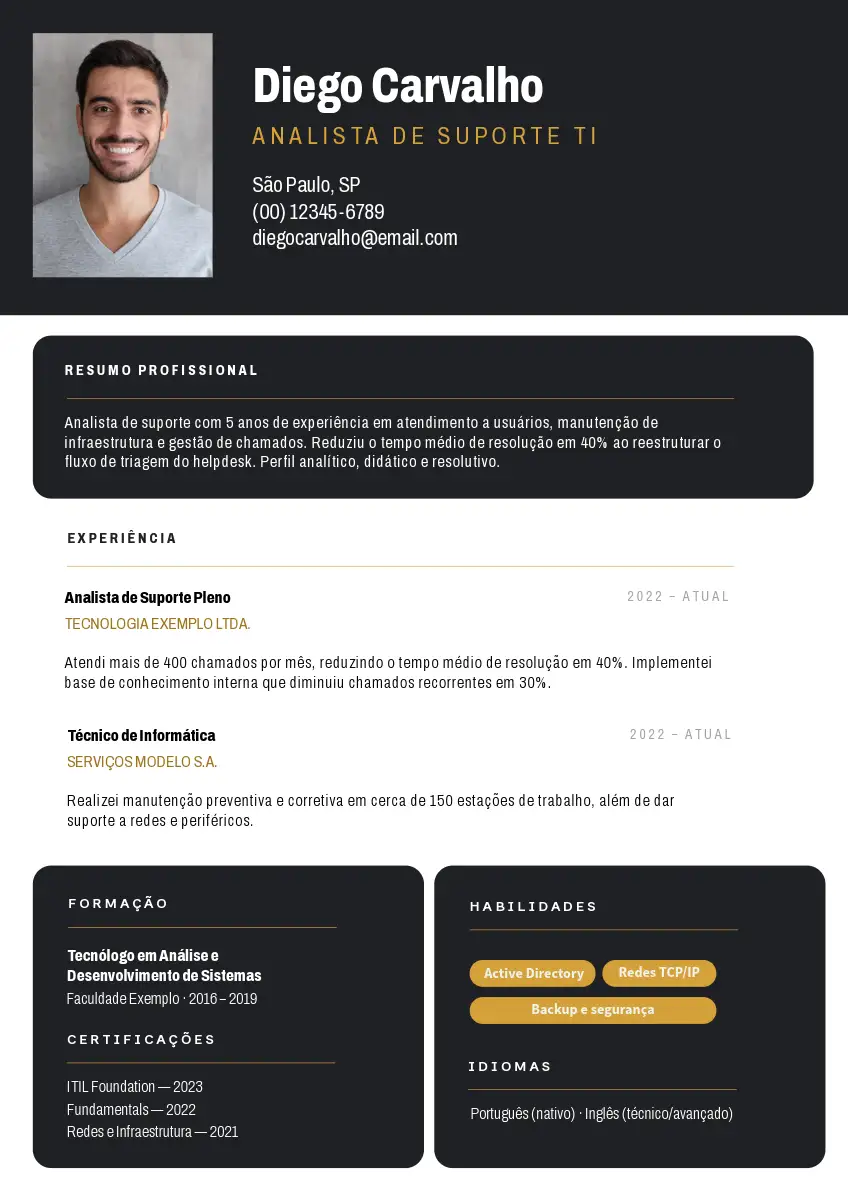 Diego Carvalho

ANALISTA DE SUPORTE TI

São Paulo, SP
(00) 12345-6789
diegocarvalho@email.com

RESUMO PROFISSIONAL

Analista de suporte com 5 anos de experiência em atendimento a usuários, manutenção de infraestrutura e gestão de chamados. Reduziu o tempo médio de resolução em 40% ao reestruturar o fluxo de triagem do helpdesk. Perfil analítico, didático e resolutivo.

EXPERIÊNCIA

Analista de Suporte Pleno
2022 – ATUAL
TECNOLOGIA EXEMPLO LTDA.

Atendi mais de 400 chamados por mês, reduzindo o tempo médio de resolução em 40%. Implementei base de conhecimento interna que diminuiu chamados recorrentes em 30%.

Técnico de Informática
2022 – ATUAL
SERVIÇOS MODELO S.A.

Realizei manutenção preventiva e corretiva em cerca de 150 estações de trabalho, além de dar suporte a redes e periféricos.

FORMAÇÃO

Tecnólogo em Análise e Desenvolvimento de Sistemas
Faculdade Exemplo · 2016 – 2019

CERTIFICAÇÕES

ITIL Foundation — 2023
Fundamentals — 2022
Redes e Infraestrutura — 2021

HABILIDADES

Active Directory
Redes TCP/IP
Backup e segurança

IDIOMAS

Português (nativo) · Inglês (técnico/avançado)